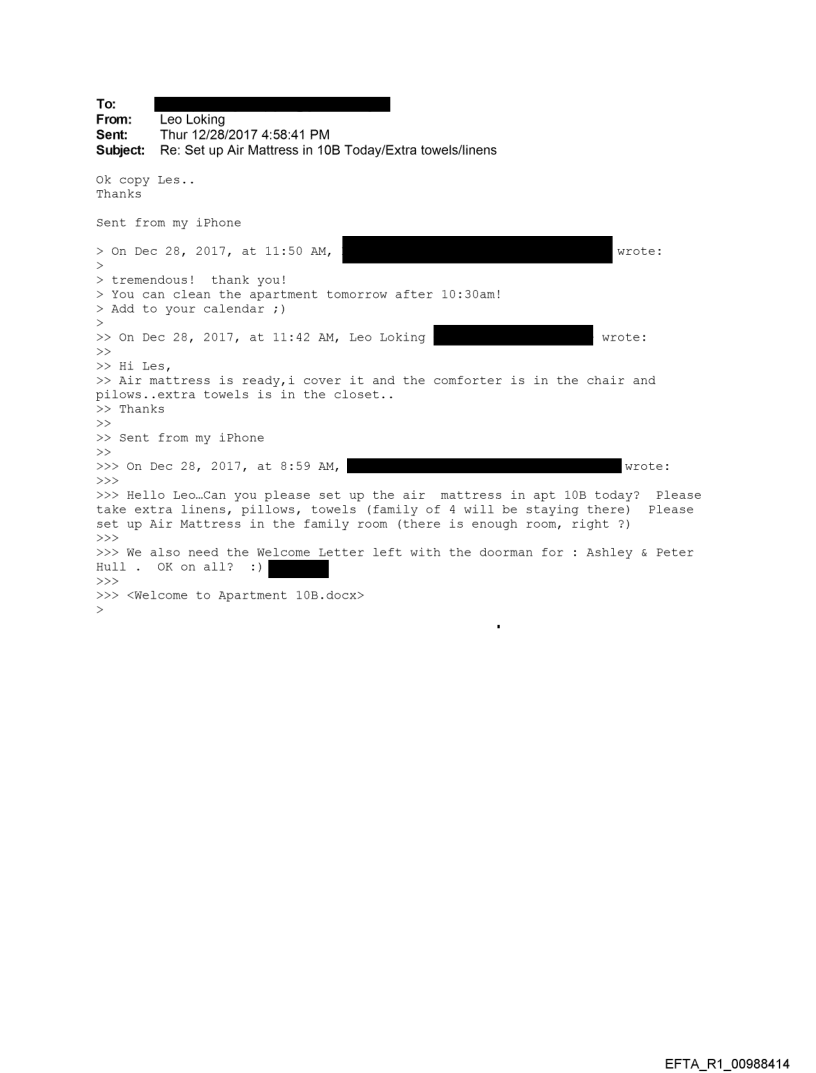 To:
From: Leo Loking
Sent: Thur 12/28/2017 4:58:41 PM
Subject: Re: Set up Air Mattress in 10B Today/Extra towels/linens

Ok copy Les..
Thanks

Sent from my iPhone

> On Dec 28, 2017, at 11:50 AM, wrote:
>
> tremendous! thank you!
> You can clean the apartment tomorrow after 10:30am!
> Add to your calendar ;)
>
>> On Dec 28, 2017, at 11:42 AM, Leo Loking wrote:
>>
>> Hi Les,
>> Air mattress is ready,i cover it and the comforter is in the chair and pilows..extra towels is in the closet..
>> Thanks
>>
>> Sent from my iPhone
>>
>>> On Dec 28, 2017, at 8:59 AM, wrote:
>>>
>>> Hello Leo…Can you please set up the air mattress in apt 10B today? Please take extra linens, pillows, towels (family of 4 will be staying there) Please set up Air Mattress in the family room (there is enough room, right ?)
>>>
>>> We also need the Welcome Letter left with the doorman for : Ashley & Peter Hull . OK on all? :)
>>>
>>> <Welcome to Apartment 10B.docx>
>

EFTA_R1_00988414